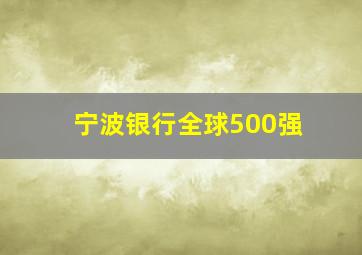 宁波银行全球500强